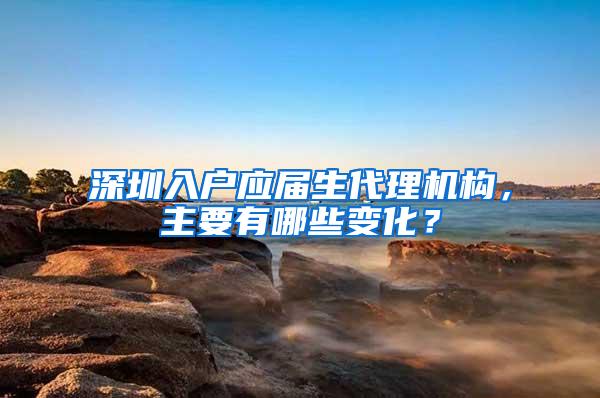 深圳入户应届生代理机构，主要有哪些变化？